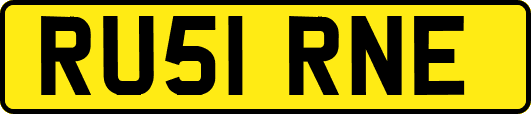 RU51 RNE